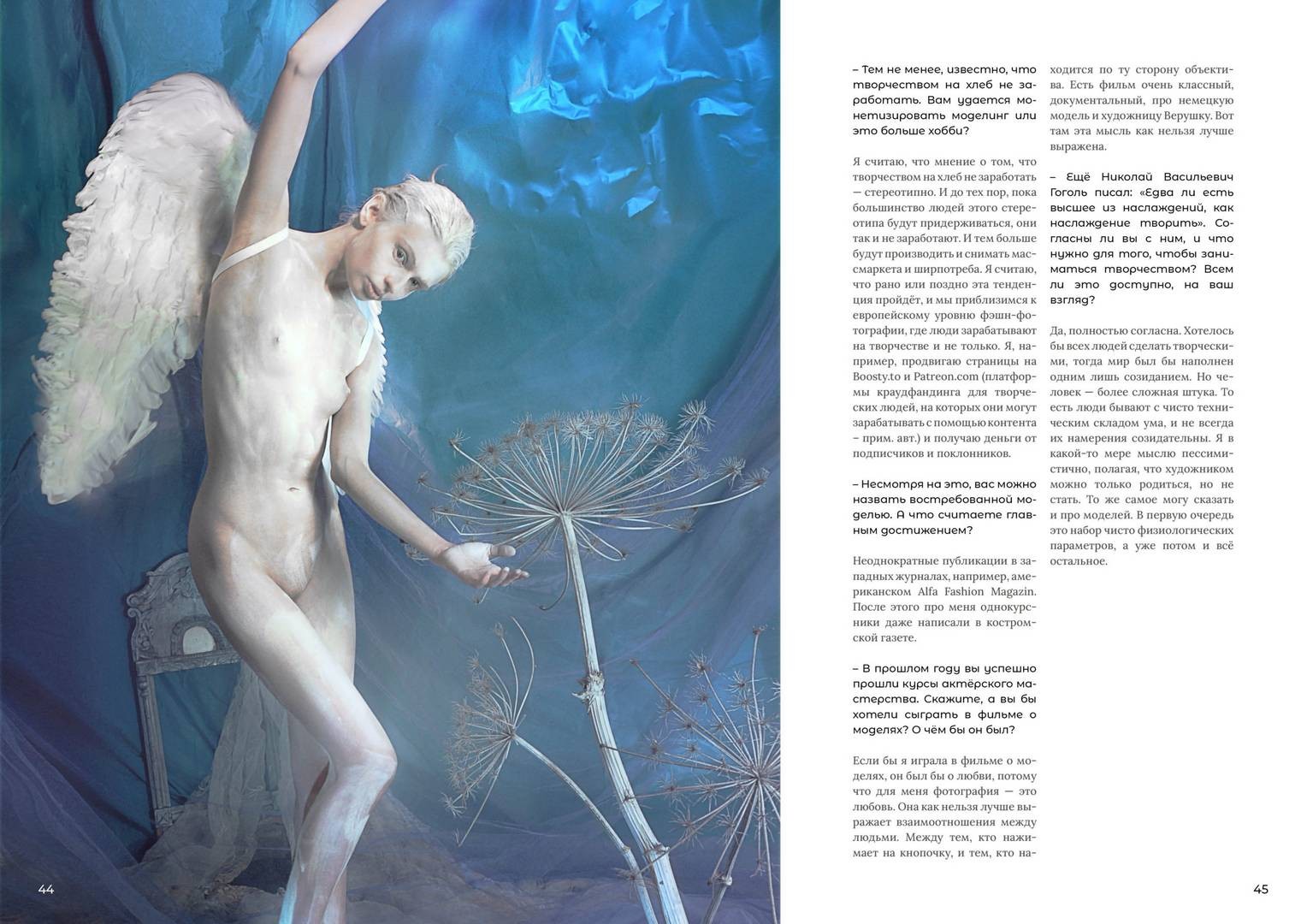 – Тем не менее, известно, что творчеством на хлеб не заработать. Вам удается монетизировать моделинг или это больше хобби?

Я считаю, что мнение о том, что творчеством на хлеб не заработать — стереотипно. И до тех пор, пока большинство людей этого стереотипа будут придерживаться, они так и не заработают. И тем больше будут производить и снимать масс-маркета и ширпотреба. Я считаю, что рано или поздно эта тенденция пройдёт, и мы приблизимся к европейскому уровню фэшн-фотографии, где люди зарабатывают на творчестве и не только. Я, например, продвигаю страницы на Boosty.to и Patreon.com (платформы краудфандинга для творческих людей, на которых они могут зарабатывать с помощью контента – прим. авт.) и получаю деньги от подписчиков и поклонников.

– Несмотря на это, вас можно назвать востребованной моделью. А что считаете главным достижением?

Неоднократные публикации в западных журналах, например, американском Alfa Fashion Magazin. После этого про меня однокурсники даже написали в костромской газете.

– В прошлом году вы успешно прошли курсы актёрского мастерства. Скажите, а вы бы хотели сыграть в фильме о моделях? О чём бы он был?

Если бы я играла в фильме о моделях, он был бы о любви, потому что для меня фотография — это любовь. Она как нельзя лучше выражает взаимоотношения между людьми. Между тем, кто нажимает на кнопочку, и тем, кто находится по ту сторону объектива. Есть фильм очень классный, документальный, про немецкую модель и художницу Верушку. Вот там эта мысль как нельзя лучше выражена.

– Ещё Николай Васильевич Гоголь писал: «Едва ли есть высшее из наслаждений, как наслаждение творить». Согласны ли вы с ним, и что нужно для того, чтобы заниматься творчеством? Всем ли это доступно, на ваш взгляд?

Да, полностью согласна. Хотелось бы всех людей сделать творческими, тогда мир был бы наполнен одним лишь созиданием. Но человек — более сложная штука. То есть люди бывают с чисто техническим складом ума, и не всегда их намерения созидательны. Я в какой-то мере мыслю пессимистично, полагая, что художником можно только родиться, но не стать. То же самое могу сказать и про моделей. В первую очередь это набор чисто физиологических параметров, а уже потом и всё остальное.

44

45